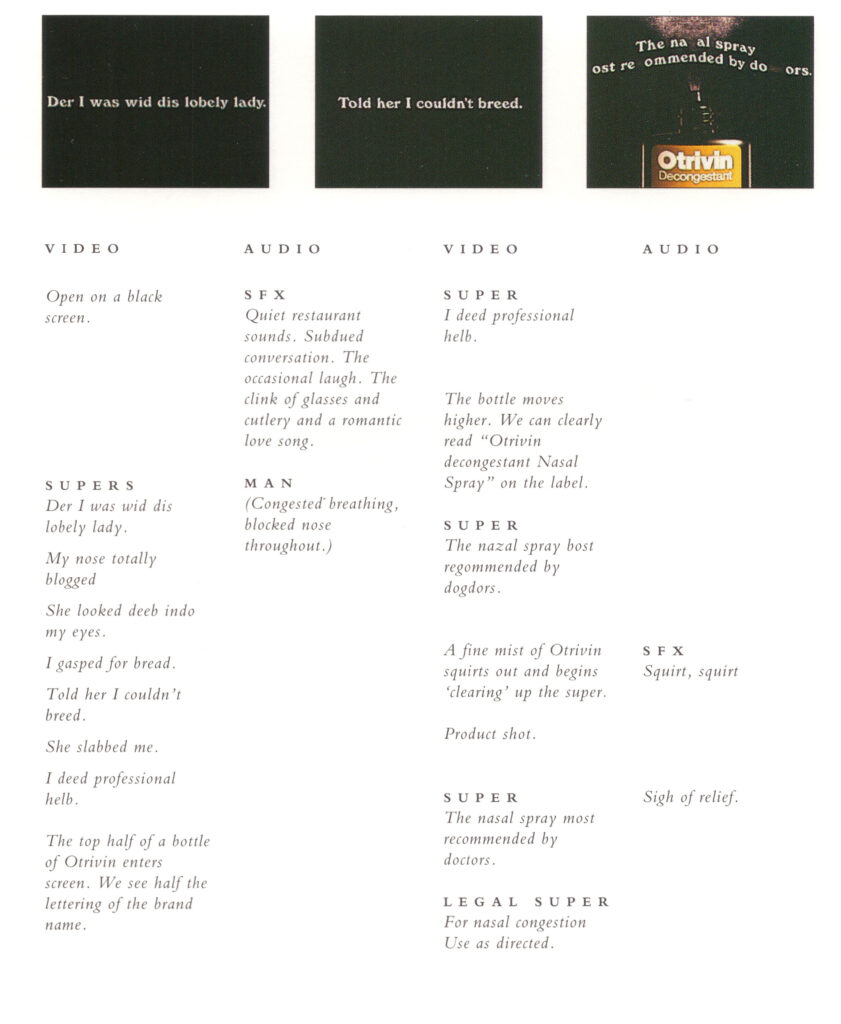 Der I was wid dis lobely lady.

Told her I couldn't breed.

The na al spray
ost re ommended by do ors.

Otrivin
Decongestant

VIDEO

Open on a black screen.

SUPERS
Der I was wid dis lobely lady.

My nose totally blogged

She looked deeb indo my eyes.

I gasped for bread.

Told her I couldn't breed.

She slabbed me.

I deed professional helb.

The top half of a bottle of Otrivin enters screen. We see half the lettering of the brand name.

AUDIO

SFX
Quiet restaurant sounds. Subdued conversation. The occasional laugh. The clink of glasses and cutlery and a romantic love song.

MAN
(Congested breathing, blocked nose throughout.)

VIDEO

SUPER
I deed professional helb.

The bottle moves higher. We can clearly read "Otrivin decongestant Nasal Spray" on the label.

SUPER
The nazal spray bost regommended by dogdors.

A fine mist of Otrivin squirts out and begins 'clearing' up the super.

Product shot.

SUPER
The nasal spray most recommended by doctors.

LEGAL SUPER
For nasal congestion
Use as directed.

AUDIO

SFX
Squirt, squirt

Sigh of relief.